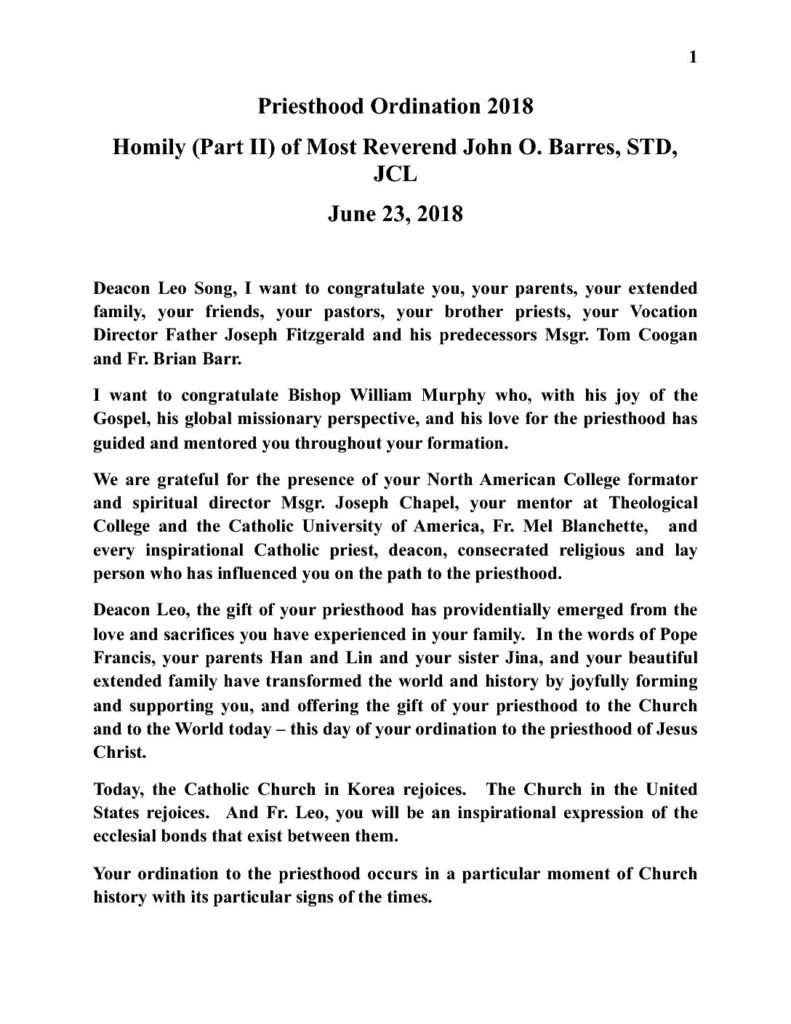 1

Priesthood Ordination 2018

Homily (Part II) of Most Reverend John O. Barres, STD, JCL

June 23, 2018

Deacon Leo Song, I want to congratulate you, your parents, your extended family, your friends, your pastors, your brother priests, your Vocation Director Father Joseph Fitzgerald and his predecessors Msgr. Tom Coogan and Fr. Brian Barr.

I want to congratulate Bishop William Murphy who, with his joy of the Gospel, his global missionary perspective, and his love for the priesthood has guided and mentored you throughout your formation.

We are grateful for the presence of your North American College formator and spiritual director Msgr. Joseph Chapel, your mentor at Theological College and the Catholic University of America, Fr. Mel Blanchette, and every inspirational Catholic priest, deacon, consecrated religious and lay person who has influenced you on the path to the priesthood.

Deacon Leo, the gift of your priesthood has providentially emerged from the love and sacrifices you have experienced in your family. In the words of Pope Francis, your parents Han and Lin and your sister Jina, and your beautiful extended family have transformed the world and history by joyfully forming and supporting you, and offering the gift of your priesthood to the Church and to the World today – this day of your ordination to the priesthood of Jesus Christ.

Today, the Catholic Church in Korea rejoices. The Church in the United States rejoices. And Fr. Leo, you will be an inspirational expression of the ecclesial bonds that exist between them.

Your ordination to the priesthood occurs in a particular moment of Church history with its particular signs of the times.